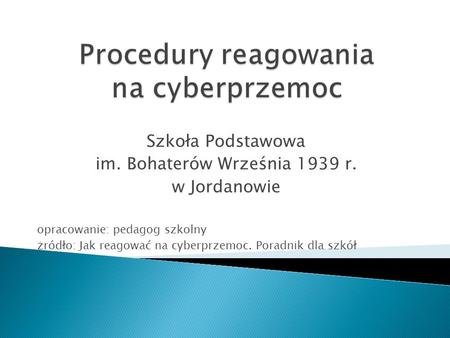 Procedury reagowania na cyberprzemoc

Szkoła Podstawowa
im. Bohaterów Września 1939 r.
w Jordanowie

opracowanie: pedagog szkolny
źródło: Jak reagować na cyberprzemoc. Poradnik dla szkół